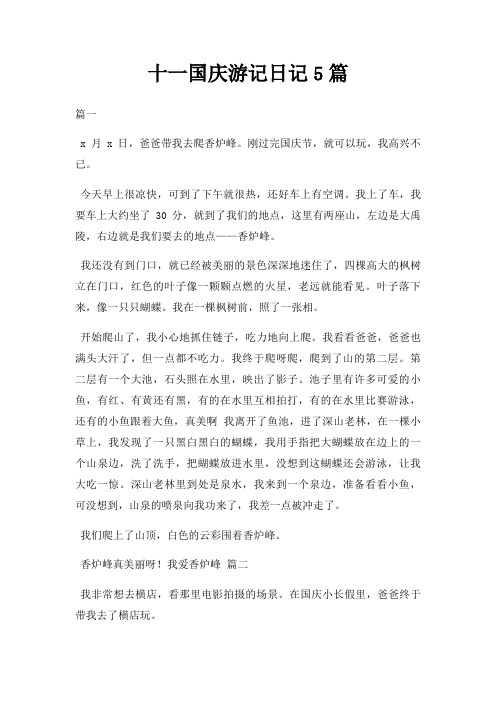 十一国庆游记日记5篇

篇一

x 月 x 日，爸爸带我去爬香炉峰。刚过完国庆节，就可以玩，我高兴不已。

今天早上很凉快，可到了下午就很热，还好车上有空调。我上了车，我要车上大约坐了 30 分，就到了我们的地点，这里有两座山，左边是大禹陵，右边就是我们要去的地点——香炉峰。

我还没有到门口，就已经被美丽的景色深深地迷住了，四棵高大的枫树立在门口，红色的叶子像一颗颗点燃的火星，老远就能看见。叶子落下来，像一只只蝴蝶。我在一棵枫树前，照了一张相。

开始爬山了，我小心地抓住链子，吃力地向上爬。我看看爸爸，爸爸也满头大汗了，但一点都不吃力。我终于爬呀爬，爬到了山的第二层。第二层有一个大池，石头照在水里，映出了影子。池子里有许多可爱的小鱼，有红、有黄还有黑，有的在水里互相拍打，有的在水里比赛游泳，还有的小鱼跟着大鱼，真美啊 我离开了鱼池，进了深山老林，在一棵小草上，我发现了一只黑白黑白的蝴蝶，我用手指把大蝴蝶放在边上的一个山泉边，洗了洗手，把蝴蝶放进水里，没想到这蝴蝶还会游泳，让我大吃一惊。深山老林里到处是泉水，我来到一个泉边，准备看看小鱼，可没想到，山泉的喷泉向我功来了，我差一点被冲走了。

我们爬上了山顶，白色的云彩围着香炉峰。

香炉峰真美丽呀！我爱香炉峰 篇二

我非常想去横店，看那里电影拍摄的场景。在国庆小长假里，爸爸终于带我去了横店玩。